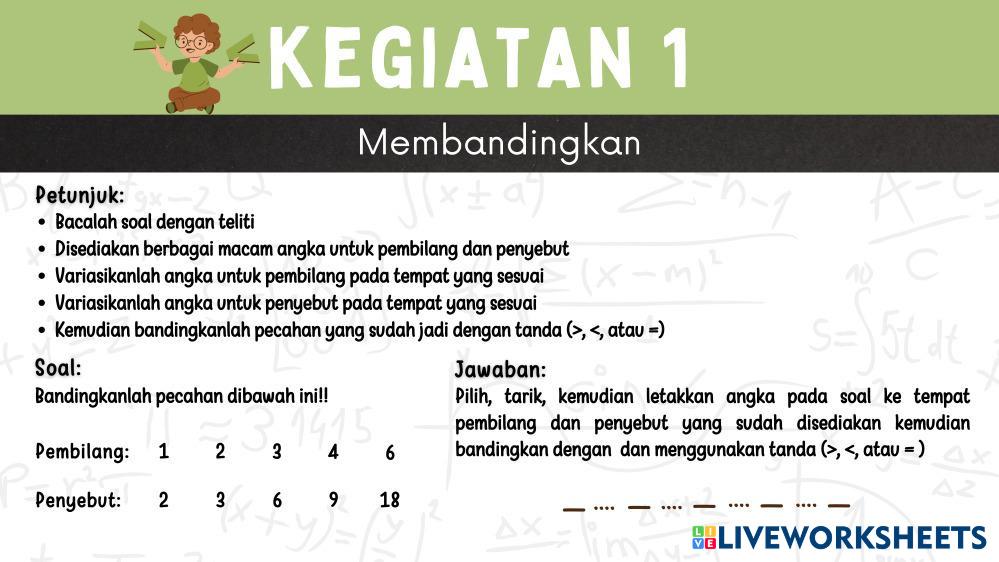 KEGIATAN 1

Membandingkan

Petunjuk:
• Bacalah soal dengan teliti
• Disediakan berbagai macam angka untuk pembilang dan penyebut
• Variasikanlah angka untuk pembilang pada tempat yang sesuai
• Variasikanlah angka untuk penyebut pada tempat yang sesuai
• Kemudian bandingkanlah pecahan yang sudah jadi dengan tanda (>, <, atau =)

Soal:
Bandingkanlah pecahan dibawah ini!!

Pembilang: 1 2 3 4 6

Penyebut: 2 3 6 9 18

Jawaban:
Pilih, tarik, kemudian letakkan angka pada soal ke tempat pembilang dan penyebut yang sudah disediakan kemudian bandingkan dengan dan menggunakan tanda (>, <, atau = )

____ .... ____ .... ____ .... ____ .... ____

LIVEWORKSHEETS